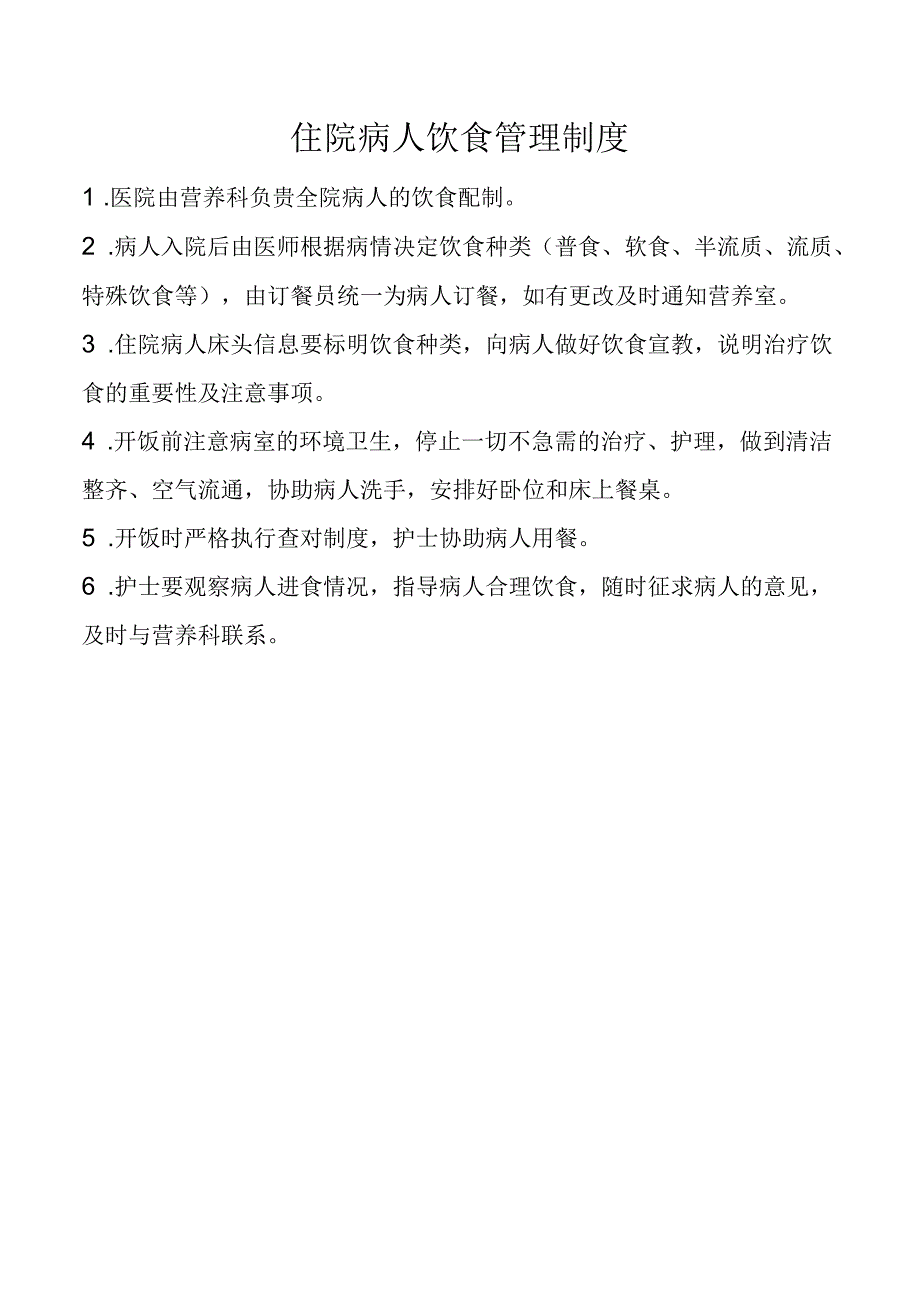 住院病人饮食管理制度

1 .医院由营养科负贵全院病人的饮食配制。

2 .病人入院后由医师根据病情决定饮食种类（普食、软食、半流质、流质、特殊饮食等），由订餐员统一为病人订餐，如有更改及时通知营养室。

3 .住院病人床头信息要标明饮食种类，向病人做好饮食宣教，说明治疗饮食的重要性及注意事项。

4 .开饭前注意病室的环境卫生，停止一切不急需的治疗、护理，做到清洁整齐、空气流通，协助病人洗手，安排好卧位和床上餐桌。

5 .开饭时严格执行查对制度，护士协助病人用餐。

6 .护士要观察病人进食情况，指导病人合理饮食，随时征求病人的意见，及时与营养科联系。